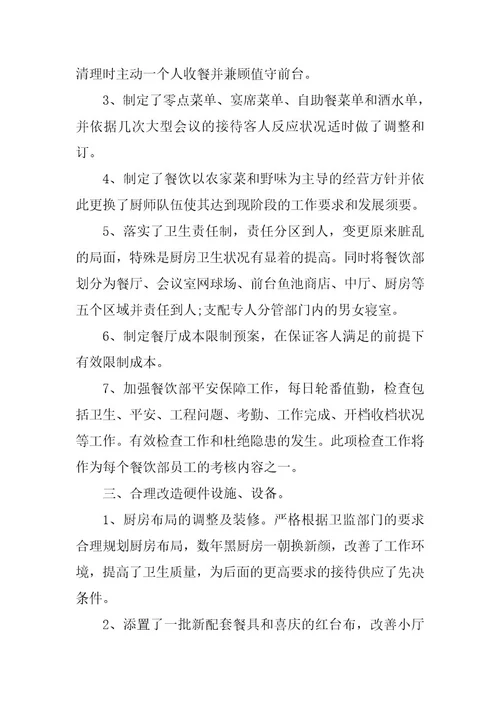 清理时主动一个人收餐并兼顾值守前台。

3、制定了零点菜单、宴席菜单、自助餐菜单和酒水单，并依据几次大型会议的接待客人反应状况适时做了调整和订。

4、制定了餐饮以农家菜和野味为主导的经营方针并依此更换了厨师队伍使其达到现阶段的工作要求和发展须要。

5、落实了卫生责任制，责任分区到人，变更原来脏乱的局面，特殊是厨房卫生状况有显着的提高。同时将餐饮部划分为餐厅、会议室网球场、前台鱼池商店、中厅、厨房等五个区域并责任到人;支配专人分管部门内的男女寝室。

6、制定餐厅成本限制预案，在保证客人满足的前提下有效限制成本。

7、加强餐饮部平安保障工作，每日轮番值勤，检查包括卫生、平安、工程问题、考勤、工作完成、开档收档状况等工作。有效检查工作和杜绝隐患的发生。此项检查工作将作为每个餐饮部员工的考核内容之一。

三、合理改造硬件设施、设备。

1、厨房布局的调整及装修。严格根据卫监部门的要求合理规划厨房布局，数年黑厨房一朝换新颜，改善了工作环境，提高了卫生质量，为后面的更高要求的接待供应了先决条件。

2、添置了一批新配套餐具和喜庆的红台布，改善小厅